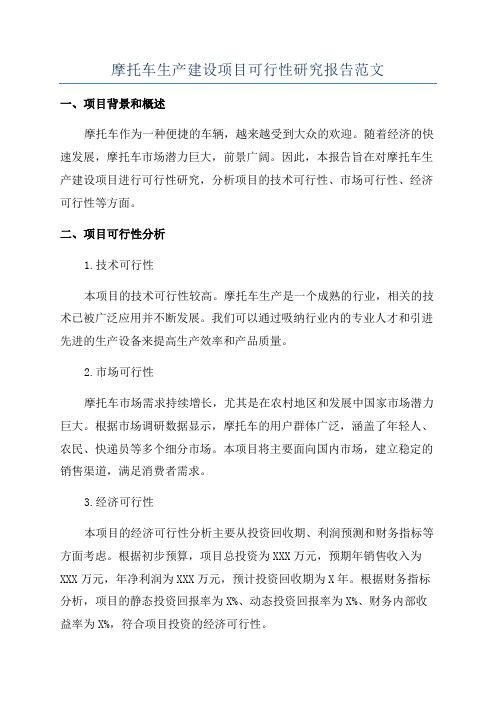 摩托车生产建设项目可行性研究报告范文

一、项目背景和概述

摩托车作为一种便捷的车辆，越来越受到大众的欢迎。随着经济的快速发展，摩托车市场潜力巨大，前景广阔。因此，本报告旨在对摩托车生产建设项目进行可行性研究，分析项目的技术可行性、市场可行性、经济可行性等方面。

二、项目可行性分析

1.技术可行性

本项目的技术可行性较高。摩托车生产是一个成熟的行业，相关的技术已被广泛应用并不断发展。我们可以通过吸纳行业内的专业人才和引进先进的生产设备来提高生产效率和产品质量。

2.市场可行性

摩托车市场需求持续增长，尤其是在农村地区和发展中国家市场潜力巨大。根据市场调研数据显示，摩托车的用户群体广泛，涵盖了年轻人、农民、快递员等多个细分市场。本项目将主要面向国内市场，建立稳定的销售渠道，满足消费者需求。

3.经济可行性

本项目的经济可行性分析主要从投资回收期、利润预测和财务指标等方面考虑。根据初步预算，项目总投资为XXX万元，预期年销售收入为XXX万元，年净利润为XXX万元，预计投资回收期为X年。根据财务指标分析，项目的静态投资回报率为X%、动态投资回报率为X%、财务内部收益率为X%，符合项目投资的经济可行性。